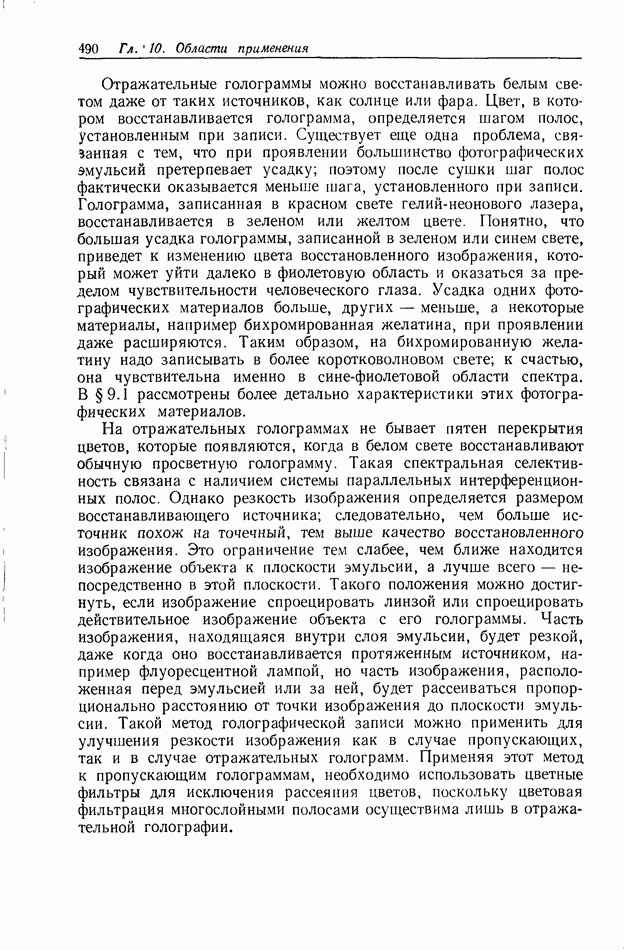 490 Гл. 10. Области применения

Отражательные голограммы можно восстанавливать белым светом даже от таких источников, как солнце или фара. Цвет, в котором восстанавливается голограмма, определяется шагом полос, установленным при записи. Существует еще одна проблема, связанная с тем, что при проявлении большинство фотографических эмульсий претерпевает усадку; поэтому после сушки шаг полос фактически оказывается меньше шага, установленного при записи. Голограмма, записанная в красном свете гелий-неонового лазера, восстанавливается в зеленом или желтом цвете. Понятно, что большая усадка голограммы, записанной в зеленом или синем свете, приведет к изменению цвета восстановленного изображения, который может уйти далеко в фиолетовую область и оказаться за пределом чувствительности человеческого глаза. Усадка одних фотографических материалов больше, других — меньше, а некоторые материалы, например бихромированная желатина, при проявлении даже расширяются. Таким образом, на бихромированную желатину надо записывать в более коротковолновом свете; к счастью, она чувствительна именно в сине-фиолетовой области спектра. В § 9.1 рассмотрены более детально характеристики этих фотографических материалов.

На отражательных голограммах не бывает пятен перекрытия цветов, которые появляются, когда в белом свете восстанавливают обычную просветную голограмму. Такая спектральная селективность связана с наличием системы параллельных интерференционных полос. Однако резкость изображения определяется размером восстанавливающего источника; следовательно, чем больше источник похож на точечный, тем выше качество восстановленного изображения. Это ограничение тем слабее, чем ближе находится изображение объекта к плоскости эмульсии, а лучше всего — непосредственно в этой плоскости. Такого положения можно достигнуть, если изображение спроецировать линзой или спроецировать действительное изображение объекта с его голограммы. Часть изображения, находящаяся внутри слоя эмульсии, будет резкой, даже когда оно восстанавливается протяженным источником, например флуоресцентной лампой, но часть изображения, расположенная перед эмульсией или за ней, будет рассеиваться пропорционально расстоянию от точки изображения до плоскости эмульсии. Такой метод голографической записи можно применить для улучшения резкости изображения как в случае пропускающих, так и в случае отражательных голограмм. Применяя этот метод к пропускающим голограммам, необходимо использовать цветные фильтры для исключения рассеяния цветов, поскольку цветовая фильтрация многослойными полосами осуществима лишь в отражательной голографии.